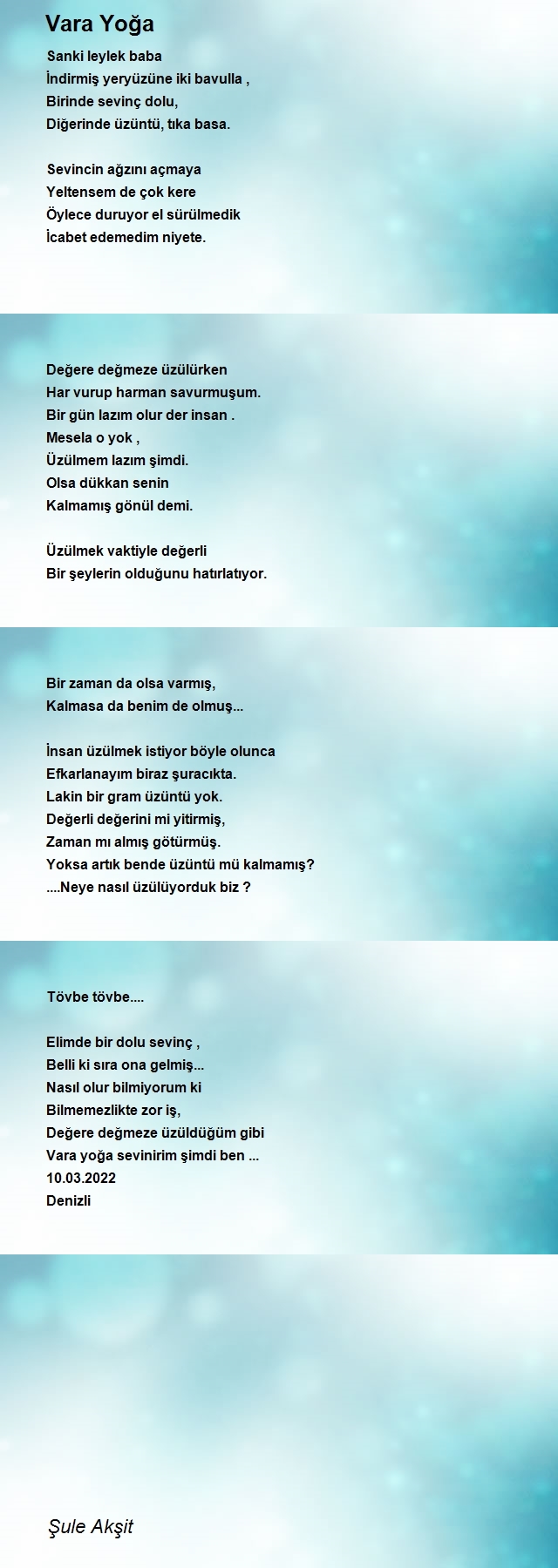 Vara Yoğa

Sanki leylek baba
İndirmiş yeryüzüne iki bavulla ,
Birinde sevinç dolu,
Diğerinde üzüntü, tıka basa.

Sevincin ağzını açmaya
Yeltensem de çok kere
Öylece duruyor el sürülmedik
İcabet edemedim niyete.

Değere değmeze üzülürken
Har vurup harman savurmuşum.
Bir gün lazım olur der insan .
Mesela o yok ,
Üzülmem lazım şimdi.
Olsa dükkan senin
Kalmamış gönül demi.

Üzülmek vaktiyle değerli
Bir şeylerin olduğunu hatırlatıyor.

Bir zaman da olsa varmış,
Kalmasa da benim de olmuş...

İnsan üzülmek istiyor böyle olunca
Efkarlanayım biraz şuracıkta.
Lakin bir gram üzüntü yok.
Değerli değerini mi yitirmiş,
Zaman mı almış götürmüş.
Yoksa artık bende üzüntü mü kalmamış?
....Neye nasıl üzülüyorduk biz ?

Tövbe tövbe....

Elimde bir dolu sevinç ,
Belli ki sıra ona gelmiş...
Nasıl olur bilmiyorum ki
Bilmemezlikte zor iş,
Değere değmeze üzüldüğüm gibi
Vara yoğa sevinirim şimdi ben ...
10.03.2022
Denizli

Şule Akşit